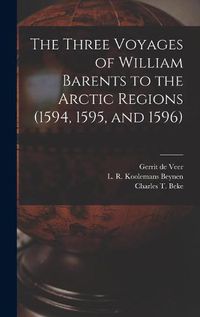 The Three Voyages of William Barents to the Arctic Regions (1594, 1595, and 1596)

Gerrit de Veer
L. R. Koolemans Beynen
Charles T. Beke